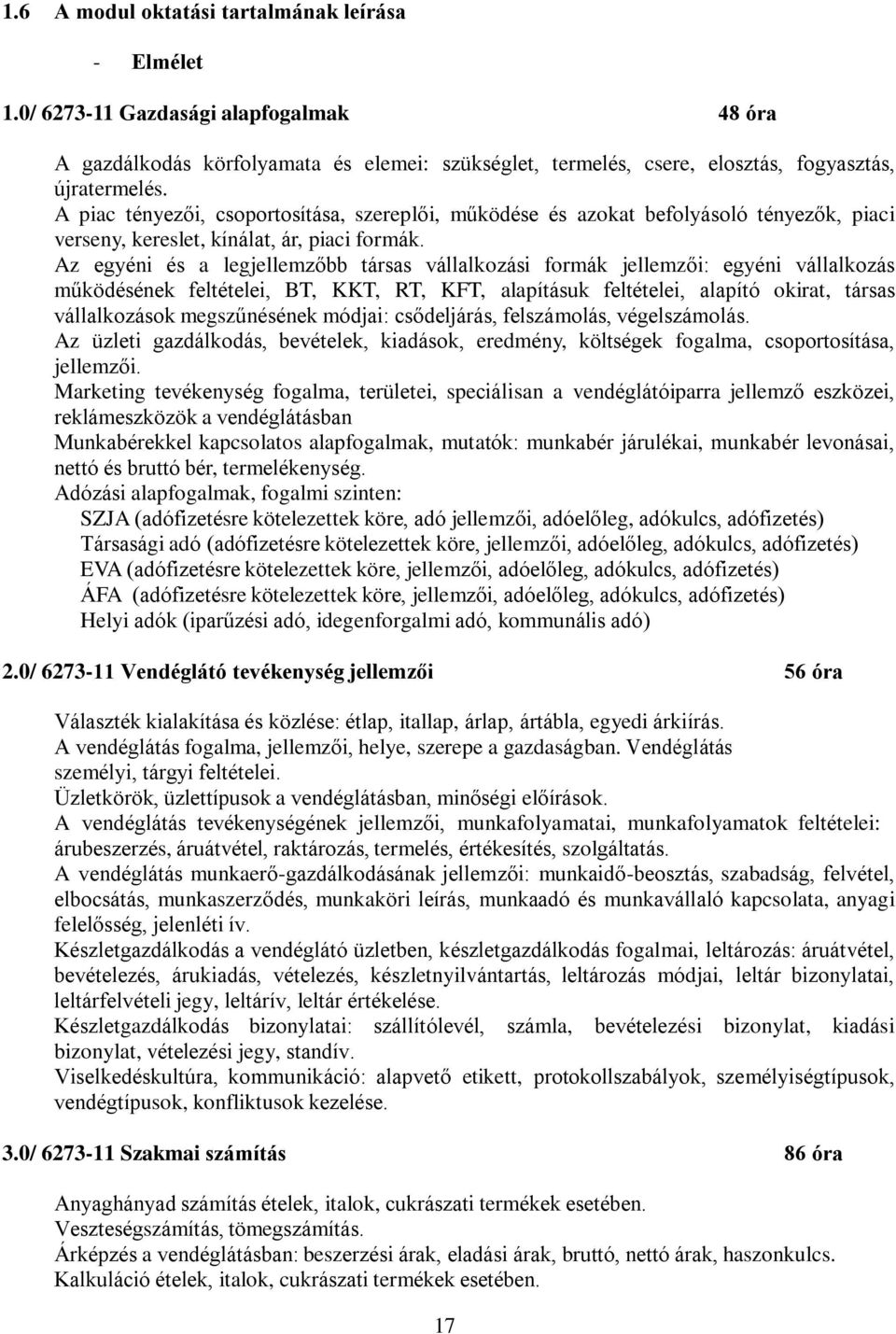 1.6 A modul oktatási tartalmának leírása

- Elmélet

1.0/ 6273-11 Gazdasági alapfogalmak 48 óra

A gazdálkodás körfolyamata és elemei: szükséglet, termelés, csere, elosztás, fogyasztás, újratermelés.
A piac tényezői, csoportosítása, szereplői, működése és azokat befolyásoló tényezők, piaci verseny, kereslet, kínálat, ár, piaci formák.
Az egyéni és a legjellemzőbb társas vállalkozási formák jellemzői: egyéni vállalkozás működésének feltételei, BT, KKT, RT, KFT, alapításuk feltételei, alapító okirat, társas vállalkozások megszűnésének módjai: csődeljárás, felszámolás, végelszámolás.
Az üzleti gazdálkodás, bevételek, kiadások, eredmény, költségek fogalma, csoportosítása, jellemzői.
Marketing tevékenység fogalma, területei, speciálisan a vendéglátóiparra jellemző eszközei, reklámeszközök a vendéglátásban
Munkabérekkel kapcsolatos alapfogalmak, mutatók: munkabér járulékai, munkabér levonásai, nettó és bruttó bér, termelékenység.
Adózási alapfogalmak, fogalmi szinten:
SZJA (adófizetésre kötelezettek köre, adó jellemzői, adóelőleg, adókulcs, adófizetés)
Társasági adó (adófizetésre kötelezettek köre, jellemzői, adóelőleg, adókulcs, adófizetés)
EVA (adófizetésre kötelezettek köre, jellemzői, adóelőleg, adókulcs, adófizetés)
ÁFA (adófizetésre kötelezettek köre, jellemzői, adóelőleg, adókulcs, adófizetés)
Helyi adók (iparűzési adó, idegenforgalmi adó, kommunális adó)

2.0/ 6273-11 Vendéglátó tevékenység jellemzői 56 óra

Választék kialakítása és közlése: étlap, itallap, árlap, ártábla, egyedi árkiírás.
A vendéglátás fogalma, jellemzői, helye, szerepe a gazdaságban. Vendéglátás személyi, tárgyi feltételei.
Üzletkörök, üzlettípusok a vendéglátásban, minőségi előírások.
A vendéglátás tevékenységének jellemzői, munkafolyamatai, munkafolyamatok feltételei: árubeszerzés, áruátvétel, raktározás, termelés, értékesítés, szolgáltatás.
A vendéglátás munkaerő-gazdálkodásának jellemzői: munkaidő-beosztás, szabadság, felvétel, elbocsátás, munkaszerződés, munkaköri leírás, munkaadó és munkavállaló kapcsolata, anyagi felelősség, jelenléti ív.
Készletgazdálkodás a vendéglátó üzletben, készletgazdálkodás fogalmai, leltározás: áruátvétel, bevételezés, árukiadás, vételezés, készletnyilvántartás, leltározás módjai, leltár bizonylatai, leltárfelvételi jegy, leltárív, leltár értékelése.
Készletgazdálkodás bizonylatai: szállítólevél, számla, bevételezési bizonylat, kiadási bizonylat, vételezési jegy, standív.
Viselkedéskultúra, kommunikáció: alapvető etikett, protokollszabályok, személyiségtípusok, vendégtípusok, konfliktusok kezelése.

3.0/ 6273-11 Szakmai számítás 86 óra

Anyaghányad számítás ételek, italok, cukrászati termékek esetében.
Veszteségszámítás, tömegszámítás.
Árképzés a vendéglátásban: beszerzési árak, eladási árak, bruttó, nettó árak, haszonkulcs.
Kalkuláció ételek, italok, cukrászati termékek esetében.

17